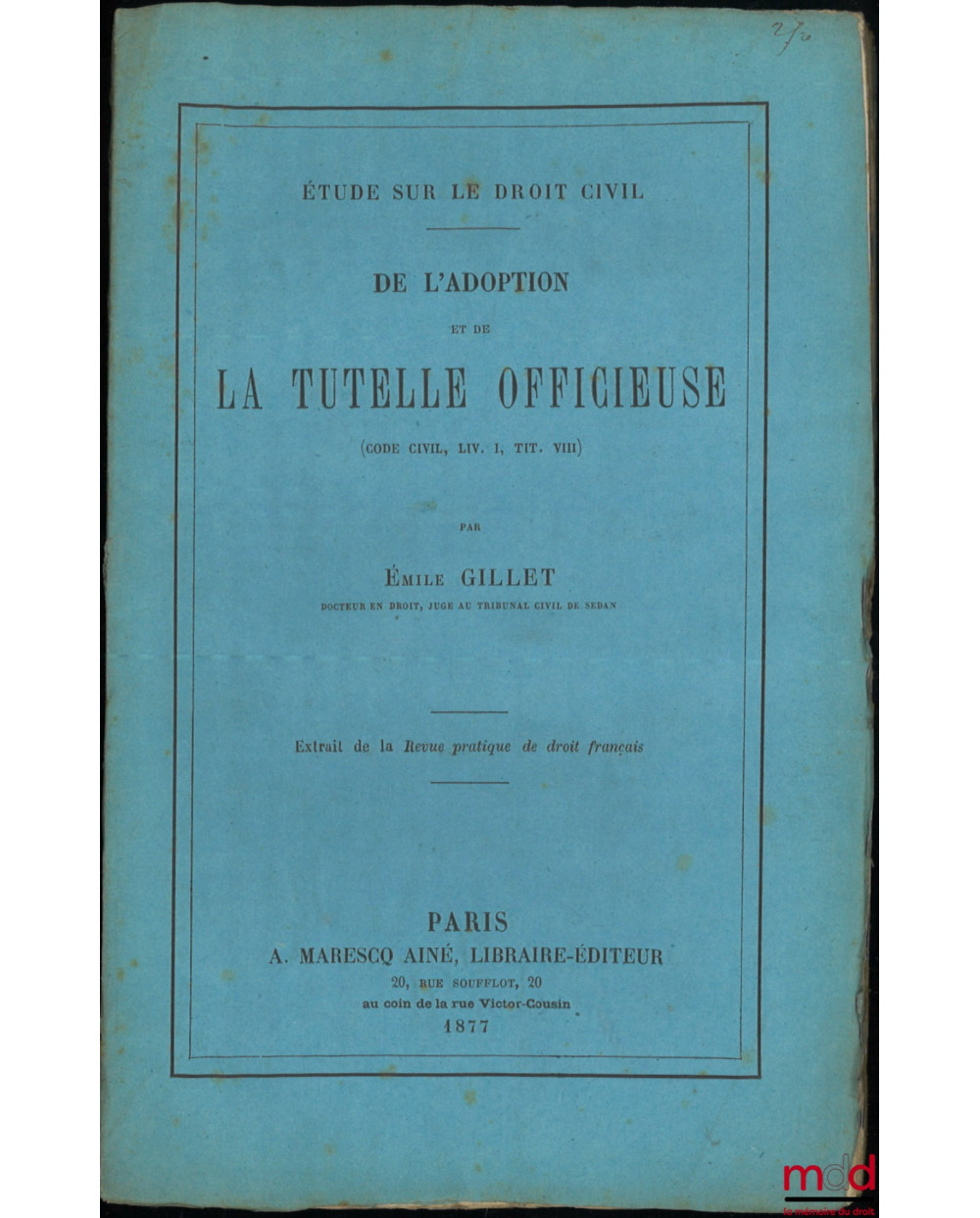 2/20

ÉTUDE SUR LE DROIT CIVIL

DE L'ADOPTION

ET DE

LA TUTELLE OFFICIEUSE

(CODE CIVIL, LIV. I, TIT. VIII)

PAR

ÉMILE GILLET

DOCTEUR EN DROIT, JUGE AU TRIBUNAL CIVIL DE SEDAN

Extrait de la Revue pratique de droit français

PARIS
A. MARESCQ AINÉ, LIBRAIRE-ÉDITEUR
20, RUE SOUFFLOT, 20
au coin de la rue Victor-Cousin
1877

mdd
la mémoire du droit